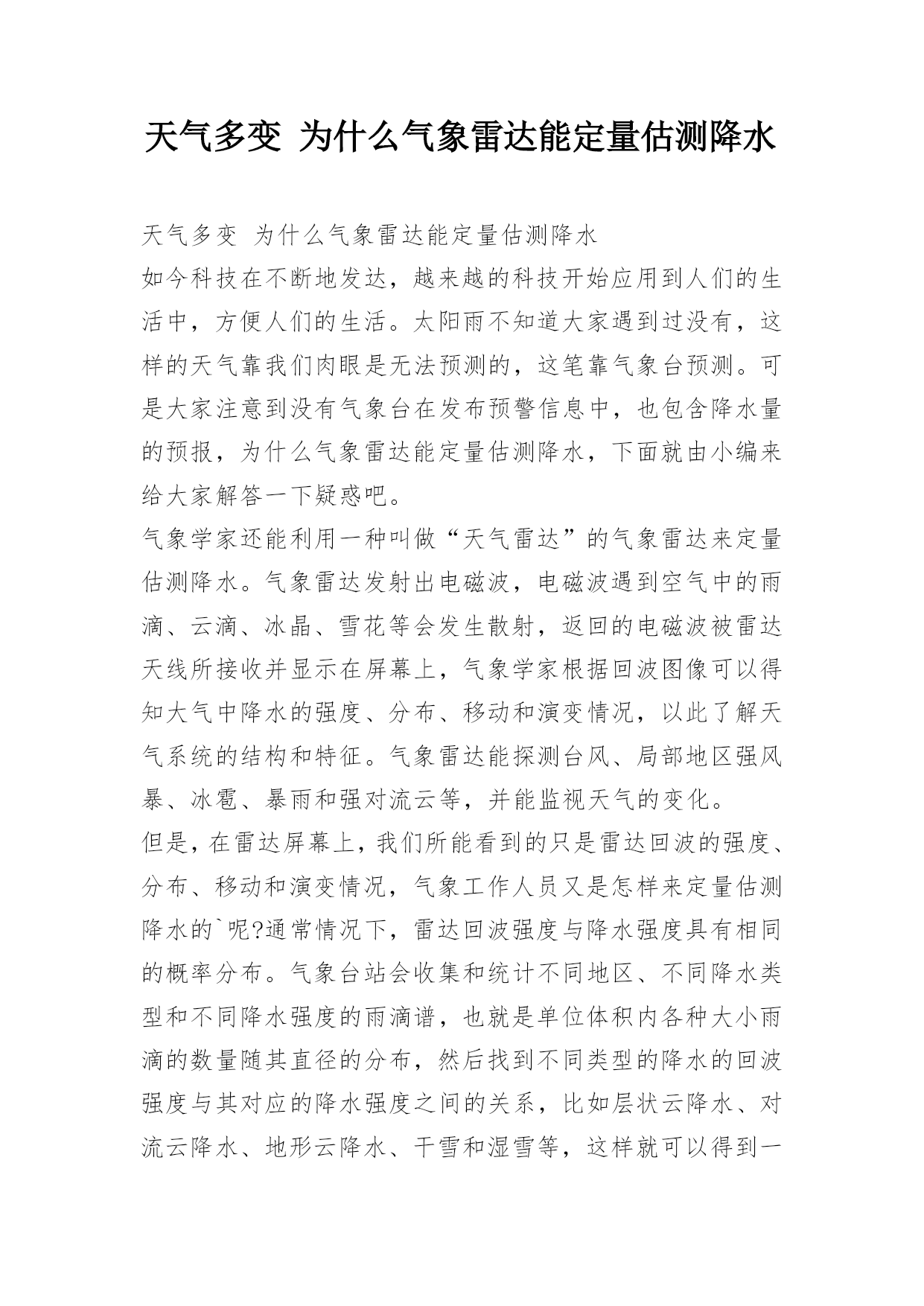 天气多变 为什么气象雷达能定量估测降水

天气多变 为什么气象雷达能定量估测降水

如今科技在不断地发达，越来越的科技开始应用到人们的生活中，方便人们的生活。太阳雨不知道大家遇到过没有，这样的天气靠我们肉眼是无法预测的，这笔靠气象台预测。可是大家注意到没有气象台在发布预警信息中，也包含降水量的预报，为什么气象雷达能定量估测降水，下面就由小编来给大家解答一下疑惑吧。

气象学家还能利用一种叫做“天气雷达”的气象雷达来定量估测降水。气象雷达发射出电磁波，电磁波遇到空气中的雨滴、云滴、冰晶、雪花等会发生散射，返回的电磁波被雷达天线所接收并显示在屏幕上，气象学家根据回波图像可以得知大气中降水的强度、分布、移动和演变情况，以此了解天气系统的结构和特征。气象雷达能探测台风、局部地区强风暴、冰雹、暴雨和强对流云等，并能监视天气的变化。

但是，在雷达屏幕上，我们所能看到的只是雷达回波的强度、分布、移动和演变情况，气象工作人员又是怎样来定量估测降水的`呢?通常情况下，雷达回波强度与降水强度具有相同的概率分布。气象台站会收集和统计不同地区、不同降水类型和不同降水强度的雨滴谱，也就是单位体积内各种大小雨滴的数量随其直径的分布，然后找到不同类型的降水的回波强度与其对应的降水强度之间的关系，比如层状云降水、对流云降水、地形云降水、干雪和湿雪等，这样就可以得到一